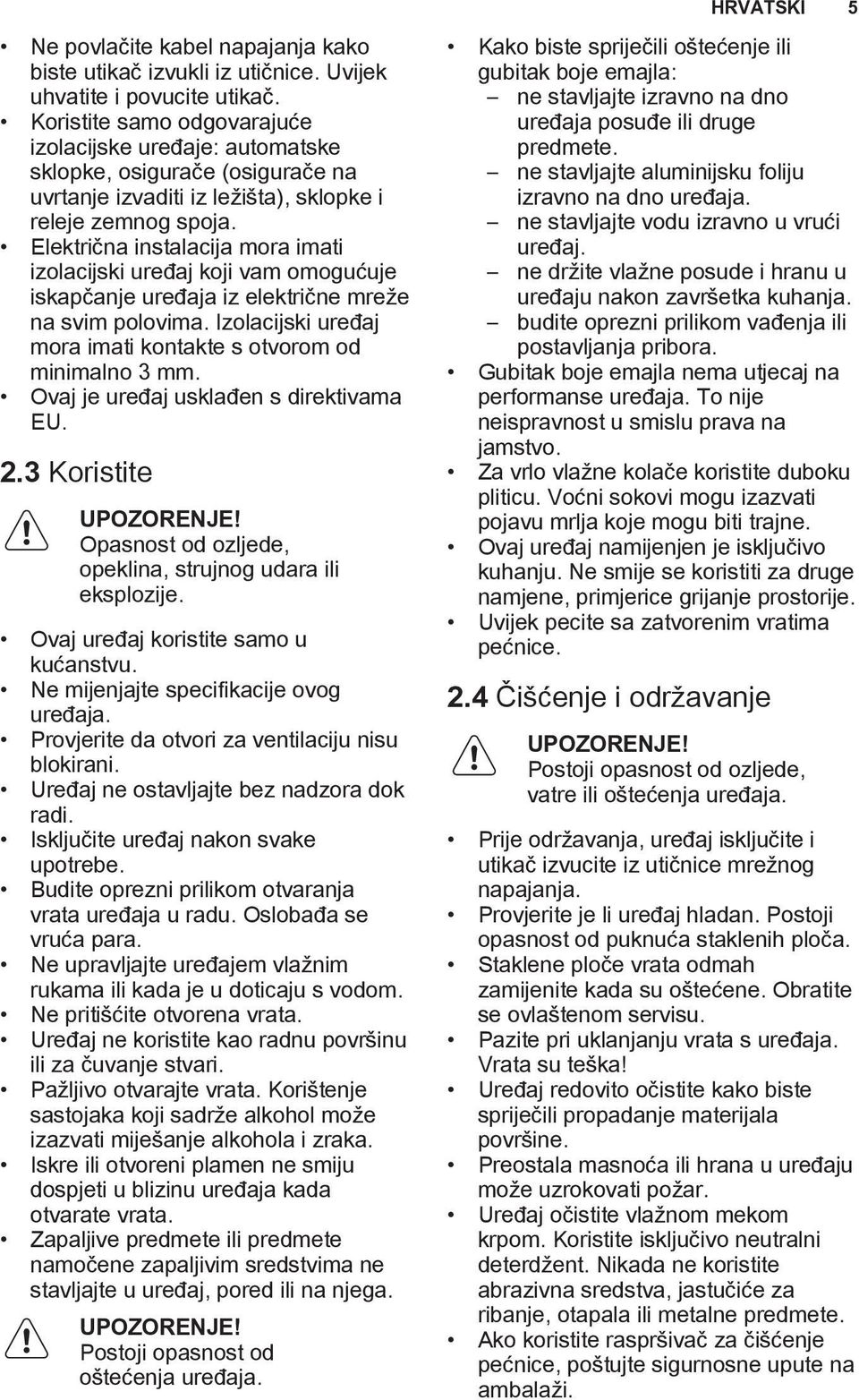 HRVATSKI 5

• Ne povlačite kabel napajanja kako biste utikač izvukli iz utičnice. Uvijek uhvatite i povucite utikač.
• Koristite samo odgovarajuće izolacijske uređaje: automatske sklopke, osigurače (osigurače na uvrtanje izvaditi iz ležišta), sklopke i releje zemnog spoja.
• Električna instalacija mora imati izolacijski uređaj koji vam omogućuje iskapčanje uređaja iz električne mreže na svim polovima. Izolacijski uređaj mora imati kontakte s otvorom od minimalno 3 mm.
• Ovaj je uređaj usklađen s direktivama EU.

2.3 Koristite

UPOZORENJE!
Opasnost od ozljede, opeklina, strujnog udara ili eksplozije.

• Ovaj uređaj koristite samo u kućanstvu.
• Ne mijenjajte specifikacije ovog uređaja.
• Provjerite da otvori za ventilaciju nisu blokirani.
• Uređaj ne ostavljajte bez nadzora dok radi.
• Isključite uređaj nakon svake upotrebe.
• Budite oprezni prilikom otvaranja vrata uređaja u radu. Oslobađa se vruća para.
• Ne upravljajte uređajem vlažnim rukama ili kada je u doticaju s vodom.
• Ne pritišćite otvorena vrata.
• Uređaj ne koristite kao radnu površinu ili za čuvanje stvari.
• Pažljivo otvarajte vrata. Korištenje sastojaka koji sadrže alkohol može izazvati miješanje alkohola i zraka.
• Iskre ili otvoreni plamen ne smiju dospjeti u blizinu uređaja kada otvarate vrata.
• Zapaljive predmete ili predmete namočene zapaljivim sredstvima ne stavljajte u uređaj, pored ili na njega.

UPOZORENJE!
Postoji opasnost od oštećenja uređaja.

• Kako biste spriječili oštećenje ili gubitak boje emajla:
– ne stavljajte izravno na dno uređaja posuđe ili druge predmete.
– ne stavljajte aluminijsku foliju izravno na dno uređaja.
– ne stavljajte vodu izravno u vrući uređaj.
– ne držite vlažne posude i hranu u uređaju nakon završetka kuhanja.
– budite oprezni prilikom vađenja ili postavljanja pribora.
• Gubitak boje emajla nema utjecaj na performanse uređaja. To nije neispravnost u smislu prava na jamstvo.
• Za vrlo vlažne kolače koristite duboku pliticu. Voćni sokovi mogu izazvati pojavu mrlja koje mogu biti trajne.
• Ovaj uređaj namijenjen je isključivo kuhanju. Ne smije se koristiti za druge namjene, primjerice grijanje prostorije.
• Uvijek pecite sa zatvorenim vratima pećnice.

2.4 Čišćenje i održavanje

UPOZORENJE!
Postoji opasnost od ozljede, vatre ili oštećenja uređaja.

• Prije održavanja, uređaj isključite i utikač izvucite iz utičnice mrežnog napajanja.
• Provjerite je li uređaj hladan. Postoji opasnost od puknuća staklenih ploča.
• Staklene ploče vrata odmah zamijenite kada su oštećene. Obratite se ovlaštenom servisu.
• Pazite pri uklanjanju vrata s uređaja. Vrata su teška!
• Uređaj redovito očistite kako biste spriječili propadanje materijala površine.
• Preostala masnoća ili hrana u uređaju može uzrokovati požar.
• Uređaj očistite vlažnom mekom krpom. Koristite isključivo neutralni deterdžent. Nikada ne koristite abrazivna sredstva, jastučiće za ribanje, otapala ili metalne predmete.
• Ako koristite raspršivač za čišćenje pećnice, poštujte sigurnosne upute na ambalaži.